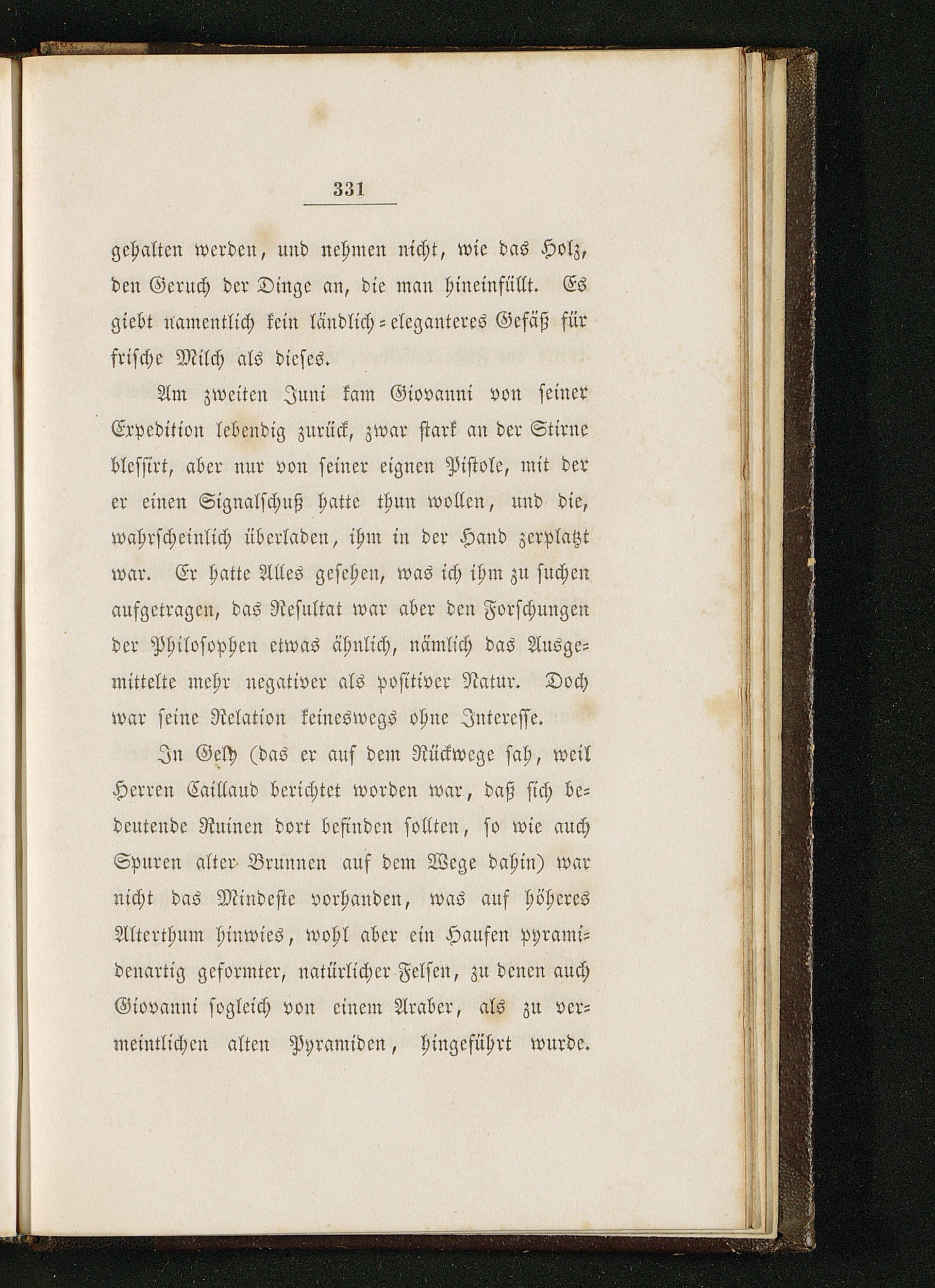 331

gehalten werden, und nehmen nicht, wie das Holz, den Geruch der Dinge an, die man hineinfüllt. Es giebt namentlich kein ländlich=eleganteres Gefäß für frische Milch als dieses.

Am zweiten Juni kam Giovanni von seiner Expedition lebendig zurück, zwar stark an der Stirne blessirt, aber nur von seiner eignen Pistole, mit der er einen Signalschuß hatte thun wollen, und die, wahrscheinlich überladen, ihm in der Hand zerplatzt war. Er hatte Alles gesehen, was ich ihm zu suchen aufgetragen, das Resultat war aber den Forschungen der Philosophen etwas ähnlich, nämlich das Ausgemittelte mehr negativer als positiver Natur. Doch war seine Relation keineswegs ohne Interesse.

In Gely (das er auf dem Rückwege sah, weil Herren Caillaud berichtet worden war, daß sich bedeutende Ruinen dort befinden sollten, so wie auch Spuren alter Brunnen auf dem Wege dahin) war nicht das Mindeste vorhanden, was auf höheres Alterthum hinwies, wohl aber ein Haufen pyramidenartig geformter, natürlicher Felsen, zu denen auch Giovanni sogleich von einem Araber, als zu vermeintlichen alten Pyramiden, hingeführt wurde.